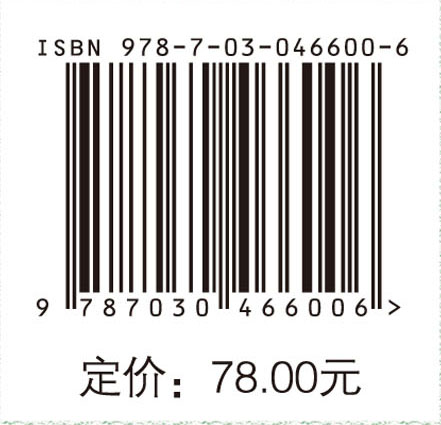 ISBN 978-7-03-046600-6

9 787030 466006 >

定价：78.00元